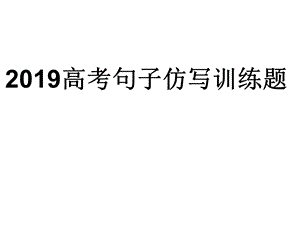 2019高考句子仿写训练题